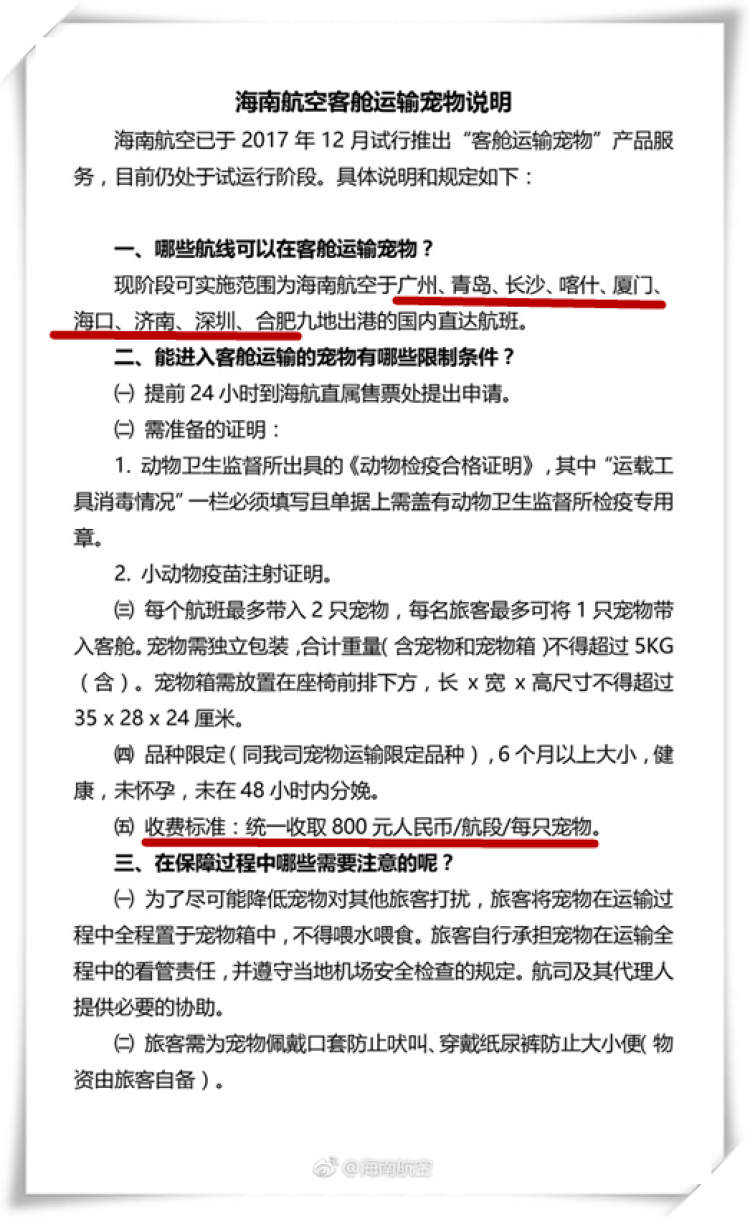 海南航空客舱运输宠物说明

海南航空已于 2017 年 12 月试行推出“客舱运输宠物”产品服务，目前仍处于试运行阶段。具体说明和规定如下：

一、哪些航线可以在客舱运输宠物？

现阶段可实施范围为海南航空于广州、青岛、长沙、喀什、厦门、海口、济南、深圳、合肥九地出港的国内直达航班。

二、能进入客舱运输的宠物有哪些限制条件？

㈠ 提前 24 小时到海航直属售票处提出申请。

㈡ 需准备的证明：

1. 动物卫生监督所出具的《动物检疫合格证明》，其中“运载工具消毒情况”一栏必须填写且单据上需盖有动物卫生监督所检疫专用章。

2. 小动物疫苗注射证明。

㈢ 每个航班最多带入 2 只宠物，每名旅客最多可将 1 只宠物带入客舱。宠物需独立包装，合计重量（含宠物和宠物箱）不得超过 5KG（含）。宠物箱需放置在座椅前排下方，长 x 宽 x 高尺寸不得超过 35 x 28 x 24 厘米。

㈣ 品种限定（同我司宠物运输限定品种），6 个月以上大小，健康，未怀孕，未在 48 小时内分娩。

㈤ 收费标准：统一收取 800 元人民币/航段/每只宠物。

三、在保障过程中哪些需要注意的呢？

㈠ 为了尽可能降低宠物对其他旅客打扰，旅客将宠物在运输过程中全程置于宠物箱中，不得喂水喂食。旅客自行承担宠物在运输全程中的看管责任，并遵守当地机场安全检查的规定。航司及其代理人提供必要的协助。

㈡ 旅客需为宠物佩戴口套防止吠叫、穿戴纸尿裤防止大小便（物资由旅客自备）。

@海南航空